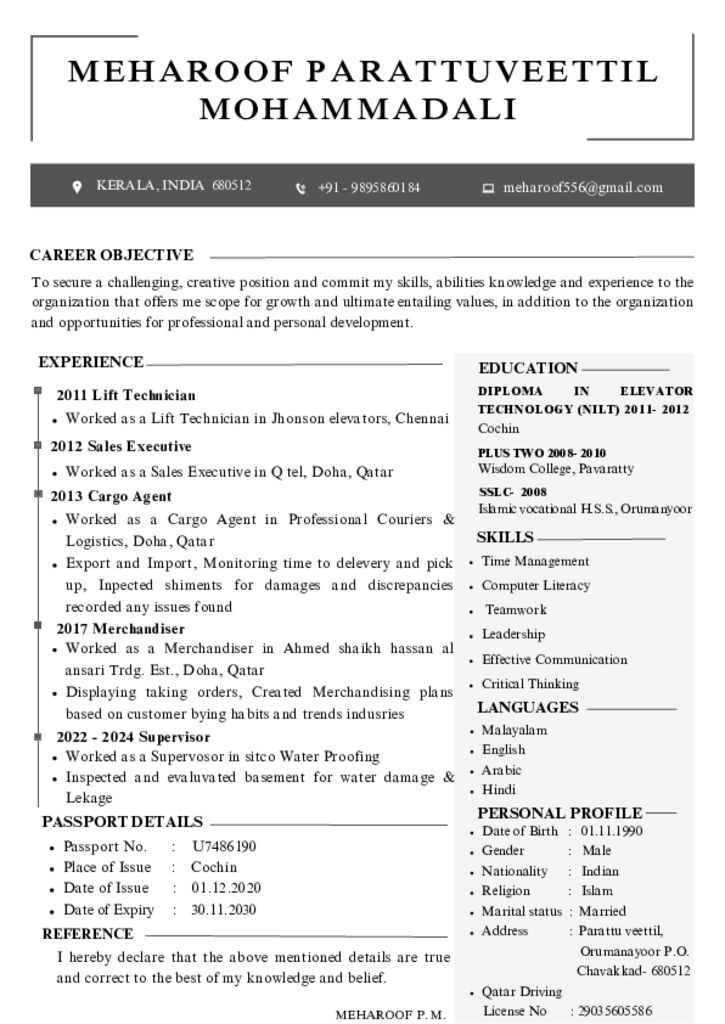 MEHAROOF PARATTUVEETTIL MOHAMMADALI

KERALA, INDIA 680512   +91 - 9895860184   meharoof556@gmail.com

CAREER OBJECTIVE

To secure a challenging, creative position and commit my skills, abilities knowledge and experience to the organization that offers me scope for growth and ultimate entailing values, in addition to the organization and opportunities for professional and personal development.

EXPERIENCE

2011 Lift Technician
• Worked as a Lift Technician in Jhonson elevators, Chennai

2012 Sales Executive
• Worked as a Sales Executive in Q tel, Doha, Qatar

2013 Cargo Agent
• Worked as a Cargo Agent in Professional Couriers & Logistics, Doha, Qatar
• Export and Import, Monitoring time to delevery and pick up, Inpected shiments for damages and discrepancies recorded any issues found

2017 Merchandiser
• Worked as a Merchandiser in Ahmed shaikh hassan al ansari Trdg. Est., Doha, Qatar
• Displaying taking orders, Created Merchandising plans based on customer bying habits and trends indusries

2022 - 2024 Supervisor
• Worked as a Supervosor in sitco Water Proofing
• Inspected and evaluvated basement for water damage & Lekage

PASSPORT DETAILS

• Passport No. : U7486190
• Place of Issue : Cochin
• Date of Issue : 01.12.2020
• Date of Expiry : 30.11.2030

REFERENCE

I hereby declare that the above mentioned details are true and correct to the best of my knowledge and belief.

MEHAROOF P. M.

EDUCATION

DIPLOMA IN ELEVATOR TECHNOLOGY (NILT) 2011- 2012
Cochin

PLUS TWO 2008- 2010
Wisdom College, Pavaratty

SSLC- 2008
Islamic vocational H.S.S., Orumanyoor

SKILLS

• Time Management
• Computer Literacy
• Teamwork
• Leadership
• Effective Communication
• Critical Thinking

LANGUAGES

• Malayalam
• English
• Arabic
• Hindi

PERSONAL PROFILE

• Date of Birth : 01.11.1990
• Gender : Male
• Nationality : Indian
• Religion : Islam
• Marital status : Married
• Address : Parattu veettil, Orumanayoor P.O. Chavakkad- 680512
• Qatar Driving License No : 29035605586